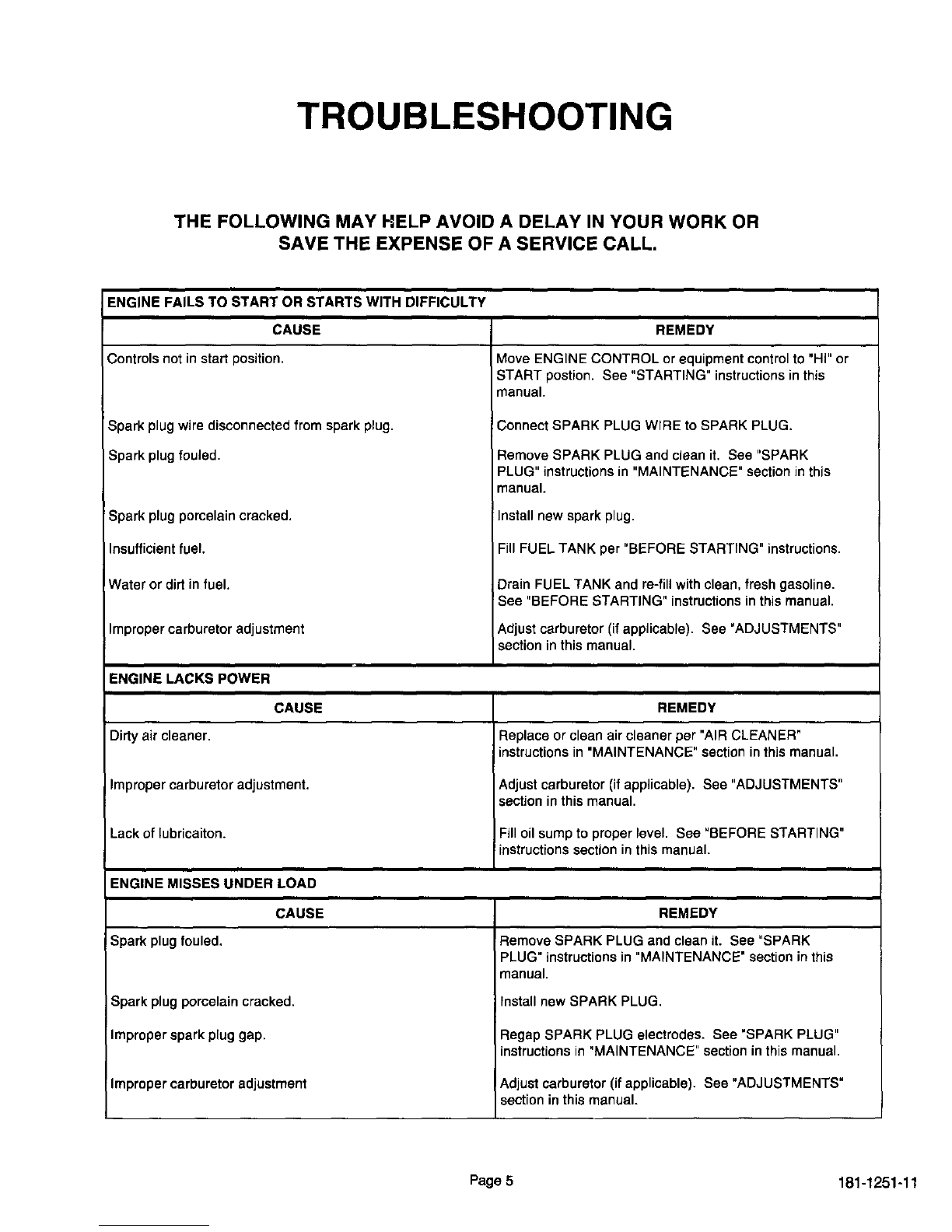 TROUBLESHOOTING

THE FOLLOWING MAY HELP AVOID A DELAY IN YOUR WORK OR SAVE THE EXPENSE OF A SERVICE CALL.

ENGINE FAILS TO START OR STARTS WITH DIFFICULTY

| CAUSE | REMEDY |
|---|---|
| Controls not in start position. | Move ENGINE CONTROL or equipment control to "HI" or START postion. See "STARTING" instructions in this manual. |
| Spark plug wire disconnected from spark plug. | Connect SPARK PLUG WIRE to SPARK PLUG. |
| Spark plug fouled. | Remove SPARK PLUG and clean it. See "SPARK PLUG" instructions in "MAINTENANCE" section in this manual. |
| Spark plug porcelain cracked. | Install new spark plug. |
| Insufficient fuel. | Fill FUEL TANK per "BEFORE STARTING" instructions. |
| Water or dirt in fuel. | Drain FUEL TANK and re-fill with clean, fresh gasoline. See "BEFORE STARTING" instructions in this manual. |
| Improper carburetor adjustment | Adjust carburetor (if applicable). See "ADJUSTMENTS" section in this manual. |

ENGINE LACKS POWER

| CAUSE | REMEDY |
|---|---|
| Dirty air cleaner. | Replace or clean air cleaner per "AIR CLEANER" instructions in "MAINTENANCE" section in this manual. |
| Improper carburetor adjustment. | Adjust carburetor (if applicable). See "ADJUSTMENTS" section in this manual. |
| Lack of lubricaiton. | Fill oil sump to proper level. See "BEFORE STARTING" instructions section in this manual. |

ENGINE MISSES UNDER LOAD

| CAUSE | REMEDY |
|---|---|
| Spark plug fouled. | Remove SPARK PLUG and clean it. See "SPARK PLUG" instructions in "MAINTENANCE" section in this manual. |
| Spark plug porcelain cracked. | Install new SPARK PLUG. |
| Improper spark plug gap. | Regap SPARK PLUG electrodes. See "SPARK PLUG" instructions in "MAINTENANCE" section in this manual. |
| Improper carburetor adjustment | Adjust carburetor (if applicable). See "ADJUSTMENTS" section in this manual. |

Page 5

181-1251-11